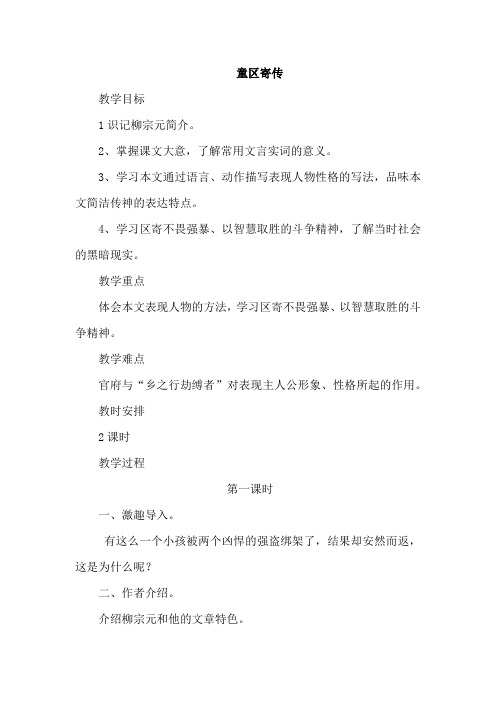 童区寄传

教学目标

1 识记柳宗元简介。

2、掌握课文大意，了解常用文言实词的意义。

3、学习本文通过语言、动作描写表现人物性格的写法，品味本文简洁传神的表达特点。

4、学习区寄不畏强暴、以智慧取胜的斗争精神，了解当时社会的黑暗现实。

教学重点

体会本文表现人物的方法，学习区寄不畏强暴、以智慧取胜的斗争精神。

教学难点

官府与“乡之行劫缚者”对表现主人公形象、性格所起的作用。

教时安排

2 课时

教学过程

第一课时

一、激趣导入。

有这么一个小孩被两个凶悍的强盗绑架了，结果却安然而返，这是为什么呢？

二、作者介绍。

介绍柳宗元和他的文章特色。